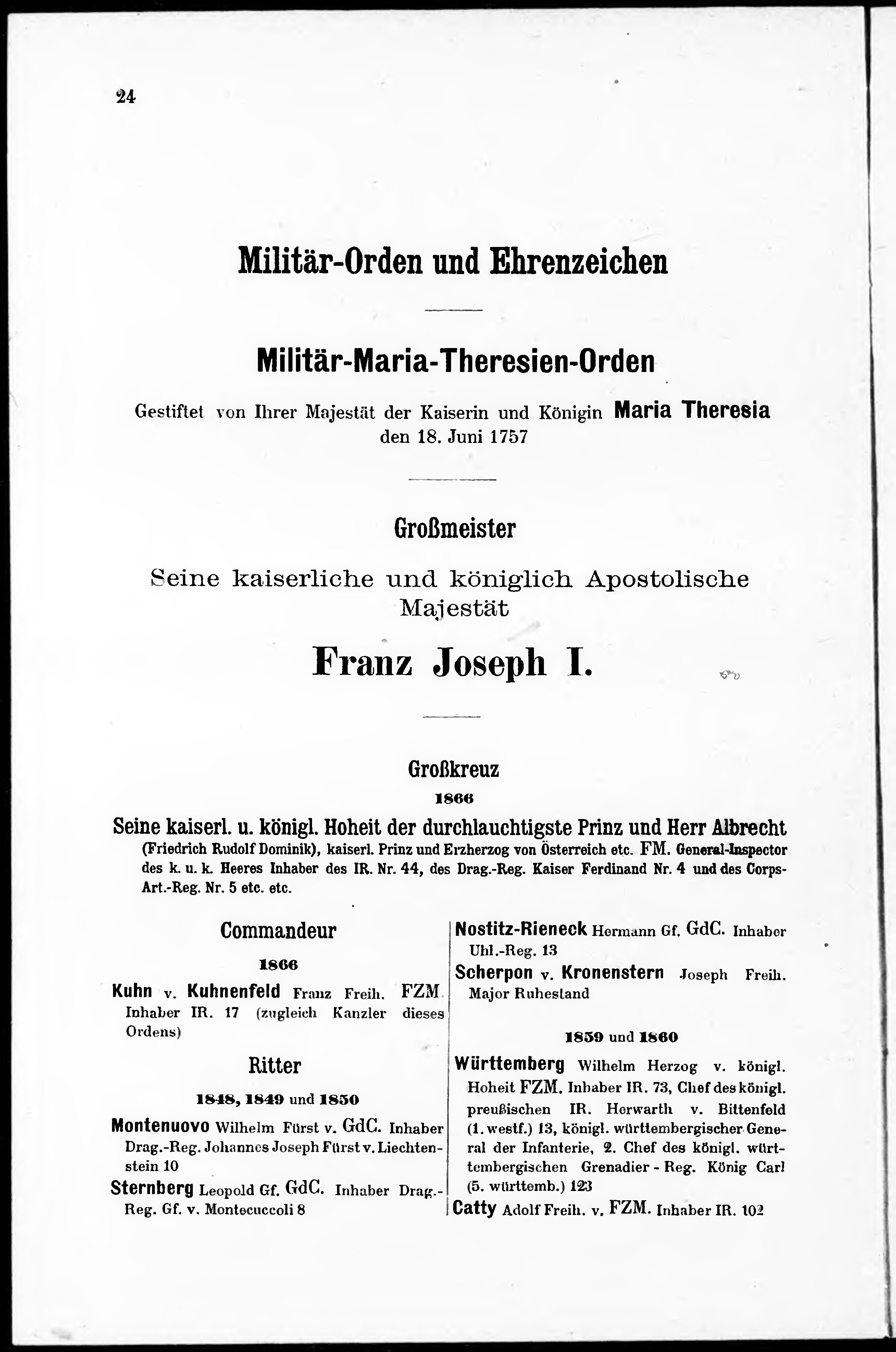 24

Militär-Orden und Ehrenzeichen

Militär-Maria-Theresien-Orden

Gestiftet von Ihrer Majestät der Kaiserin und Königin Maria Theresia den 18. Juni 1757

Großmeister

Seine kaiserliche und königlich Apostolische Majestät

Franz Joseph I.

Großkreuz

1866

Seine kaiserl. u. königl. Hoheit der durchlauchtigste Prinz und Herr Albrecht (Friedrich Rudolf Dominik), kaiserl. Prinz und Erzherzog von Österreich etc. FM. General-Inspector des k. u. k. Heeres Inhaber des IR. Nr. 44, des Drag.-Reg. Kaiser Ferdinand Nr. 4 und des Corps-Art.-Reg. Nr. 5 etc. etc.

Commandeur

1866

Kuhn v. Kuhnenfeld Franz Freih. FZM Inhaber IR. 17 (zugleich Kanzler dieses Ordens)

Ritter

1848, 1849 und 1850

Montenuovo Wilhelm Fürst v. GdC. Inhaber Drag.-Reg. Johannes Joseph Fürst v. Liechtenstein 10

Sternberg Leopold Gf. GdC. Inhaber Drag.-Reg. Gf. v. Montecuccoli 8

Nostitz-Rieneck Hermann Gf. GdC. Inhaber Uhl.-Reg. 13

Scherpon v. Kronenstern Joseph Freih. Major Ruhestand

1859 und 1860

Württemberg Wilhelm Herzog v. königl. Hoheit FZM. Inhaber IR. 73, Chef des königl. preußischen IR. Herwarth v. Bittenfeld (1. westf.) 13, königl. württembergischer General der Infanterie, 2. Chef des königl. württembergischen Grenadier - Reg. König Carl (5. württemb.) 123

Catty Adolf Freih. v. FZM. Inhaber IR. 102